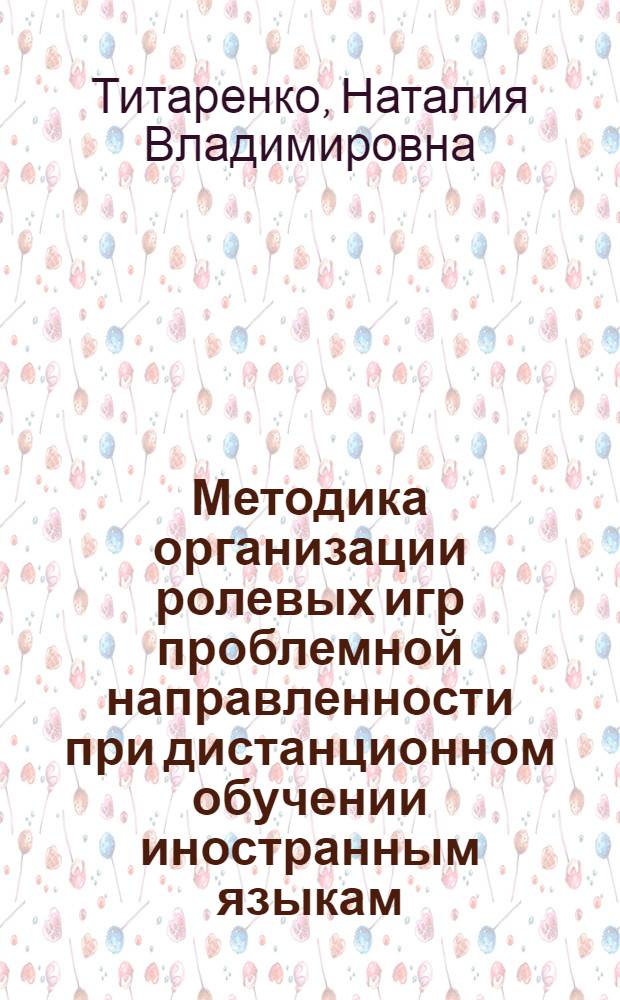 Титаренко, Наталия Владимировна

Методика организации ролевых игр проблемной направленности при дистанционном обучении иностранным языкам